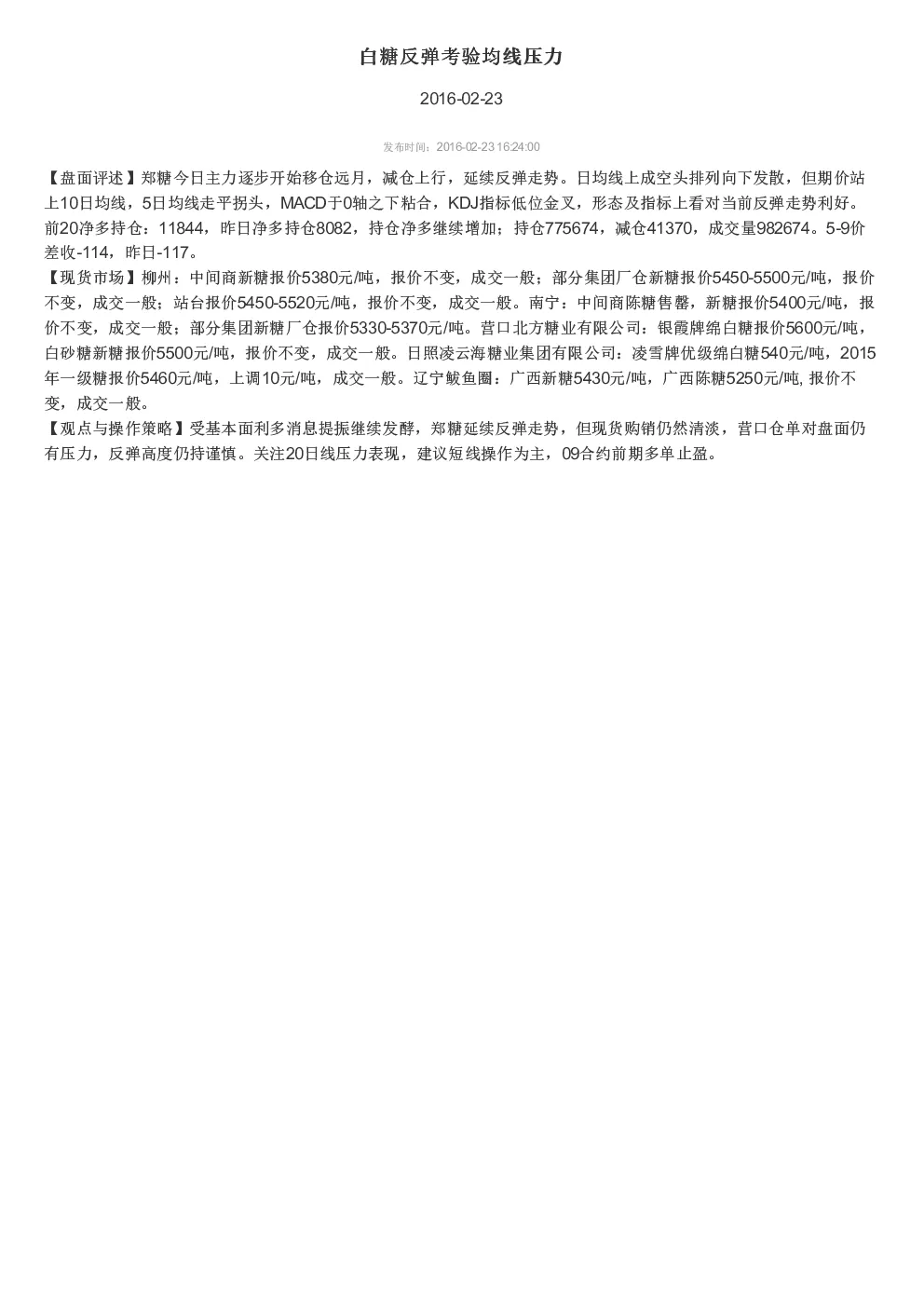 白糖反弹考验均线压力

2016-02-23

发布时间：2016-02-23 16:24:00

【盘面评述】郑糖今日主力逐步开始移仓远月，减仓上行，延续反弹走势。日均线上成空头排列向下发散，但期价站上10日均线，5日均线走平拐头，MACD于0轴之下粘合，KDJ指标低位金叉，形态及指标上看对当前反弹走势利好。前20净多持仓：11844，昨日净多持仓8082，持仓净多继续增加；持仓775674，减仓41370，成交量982674。5-9价差收-114，昨日-117。
【现货市场】柳州：中间商新糖报价5380元/吨，报价不变，成交一般；部分集团厂仓新糖报价5450-5500元/吨，报价不变，成交一般；站台报价5450-5520元/吨，报价不变，成交一般。南宁：中间商陈糖售罄，新糖报价5400元/吨，报价不变，成交一般；部分集团新糖厂仓报价5330-5370元/吨。营口北方糖业有限公司：银霞牌绵白糖报价5600元/吨，白砂糖新糖报价5500元/吨，报价不变，成交一般。日照凌云海糖业集团有限公司：凌雪牌优级绵白糖540元/吨，2015年一级糖报价5460元/吨，上调10元/吨，成交一般。辽宁鲅鱼圈：广西新糖5430元/吨，广西陈糖5250元/吨, 报价不变，成交一般。
【观点与操作策略】受基本面利多消息提振继续发酵，郑糖延续反弹走势，但现货购销仍然清淡，营口仓单对盘面仍有压力，反弹高度仍持谨慎。关注20日线压力表现，建议短线操作为主，09合约前期多单止盈。